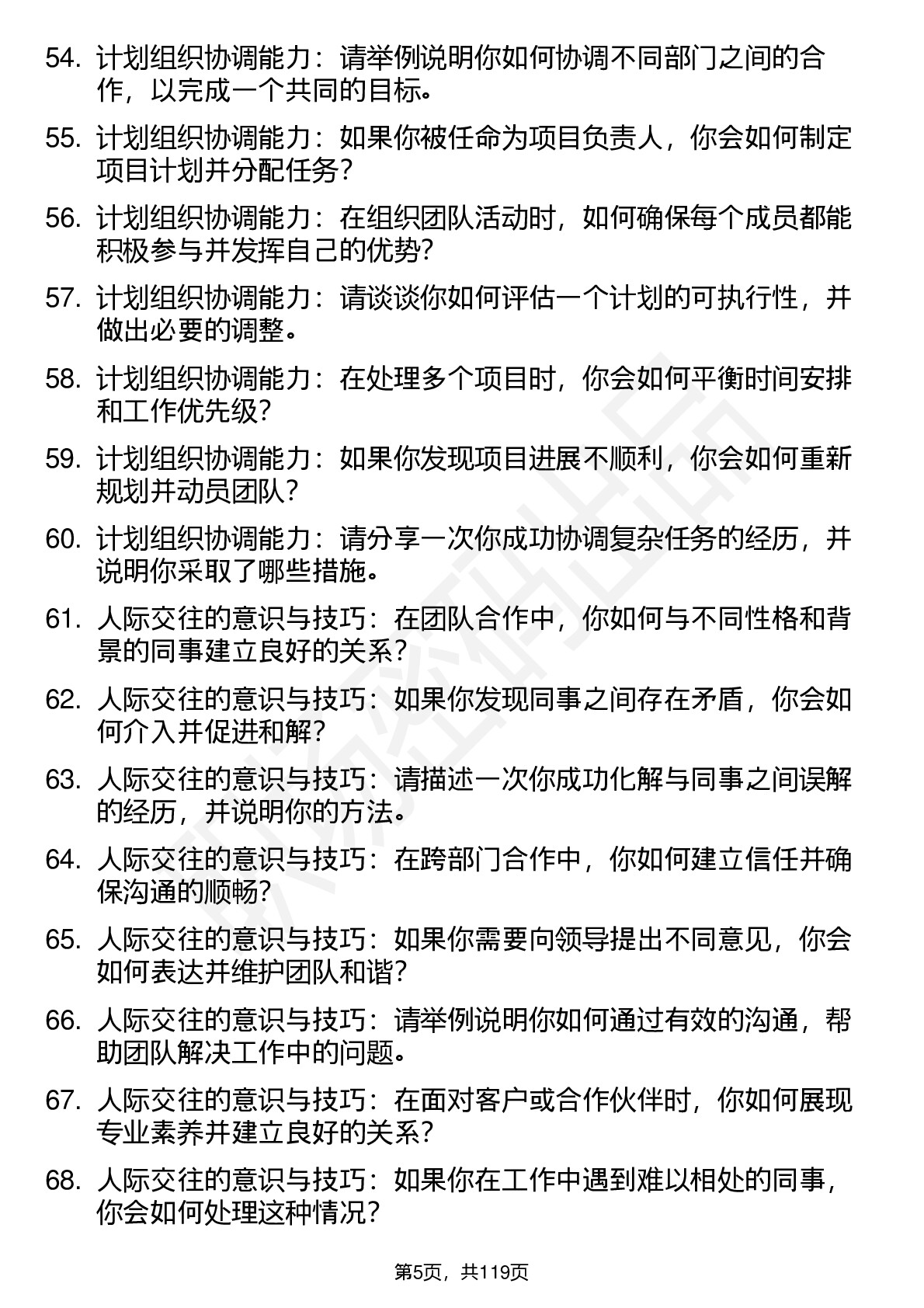 54. 计划组织协调能力：请举例说明你如何协调不同部门之间的合作，以完成一个共同的目标。

55. 计划组织协调能力：如果你被任命为项目负责人，你会如何制定项目计划并分配任务？

56. 计划组织协调能力：在组织团队活动时，如何确保每个成员都能积极参与并发挥自己的优势？

57. 计划组织协调能力：请谈谈你如何评估一个计划的可执行性，并做出必要的调整。

58. 计划组织协调能力：在处理多个项目时，你会如何平衡时间安排和工作优先级？

59. 计划组织协调能力：如果你发现项目进展不顺利，你会如何重新规划并动员团队？

60. 计划组织协调能力：请分享一次你成功协调复杂任务的经历，并说明你采取了哪些措施。

61. 人际交往的意识与技巧：在团队合作中，你如何与不同性格和背景的同事建立良好的关系？

62. 人际交往的意识与技巧：如果你发现同事之间存在矛盾，你会如何介入并促进和解？

63. 人际交往的意识与技巧：请描述一次你成功化解与同事之间误解的经历，并说明你的方法。

64. 人际交往的意识与技巧：在跨部门合作中，你如何建立信任并确保沟通的顺畅？

65. 人际交往的意识与技巧：如果你需要向领导提出不同意见，你会如何表达并维护团队和谐？

66. 人际交往的意识与技巧：请举例说明你如何通过有效的沟通，帮助团队解决工作中的问题。

67. 人际交往的意识与技巧：在面对客户或合作伙伴时，你如何展现专业素养并建立良好的关系？

68. 人际交往的意识与技巧：如果你在工作中遇到难以相处的同事，你会如何处理这种情况？

第5页，共119页